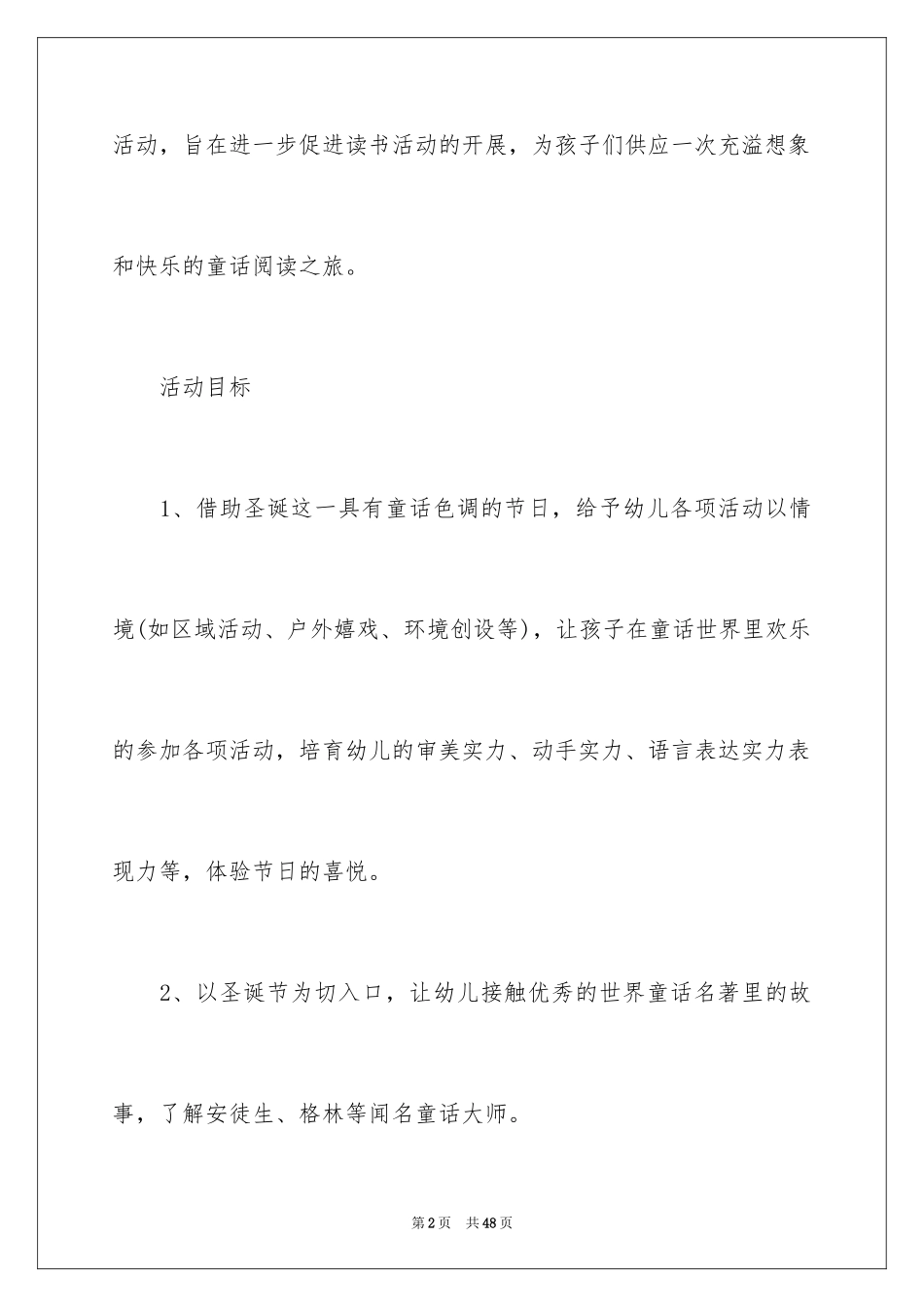 活动，旨在进一步促进读书活动的开展，为孩子们供应一次充溢想象和快乐的童话阅读之旅。

活动目标

1、借助圣诞这一具有童话色调的节日，给予幼儿各项活动以情境(如区域活动、户外嬉戏、环境创设等)，让孩子在童话世界里欢乐的参加各项活动，培育幼儿的审美实力、动手实力、语言表达实力表现力等，体验节日的喜悦。

2、以圣诞节为切入口，让幼儿接触优秀的世界童话名著里的故事，了解安徒生、格林等闻名童话大师。

第2页 共48页